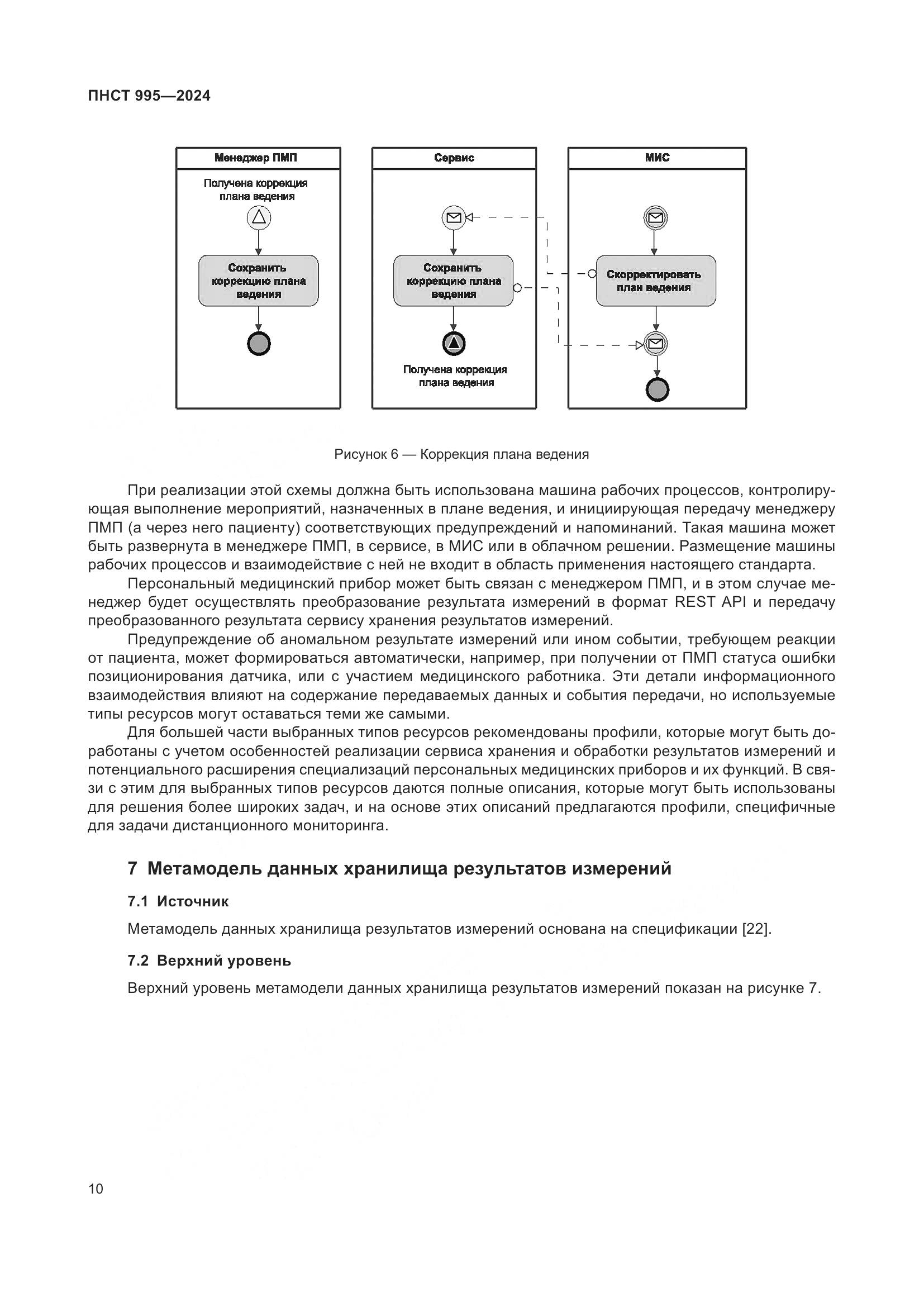 ПНСТ 995—2024

Менеджер ПМП

Получена коррекция плана ведения

Сохранить коррекцию плана ведения

Сервис

Сохранить коррекцию плана ведения

Получена коррекция плана ведения

МИС

Скорректировать план ведения

Рисунок 6 — Коррекция плана ведения

При реализации этой схемы должна быть использована машина рабочих процессов, контролирующая выполнение мероприятий, назначенных в плане ведения, и инициирующая передачу менеджеру ПМП (а через него пациенту) соответствующих предупреждений и напоминаний. Такая машина может быть развернута в менеджере ПМП, в сервисе, в МИС или в облачном решении. Размещение машины рабочих процессов и взаимодействие с ней не входит в область применения настоящего стандарта.

Персональный медицинский прибор может быть связан с менеджером ПМП, и в этом случае менеджер будет осуществлять преобразование результата измерений в формат REST API и передачу преобразованного результата сервису хранения результатов измерений.

Предупреждение об аномальном результате измерений или ином событии, требующем реакции от пациента, может формироваться автоматически, например, при получении от ПМП статуса ошибки позиционирования датчика, или с участием медицинского работника. Эти детали информационного взаимодействия влияют на содержание передаваемых данных и события передачи, но используемые типы ресурсов могут оставаться теми же самыми.

Для большей части выбранных типов ресурсов рекомендованы профили, которые могут быть доработаны с учетом особенностей реализации сервиса хранения и обработки результатов измерений и потенциального расширения специализаций персональных медицинских приборов и их функций. В связи с этим для выбранных типов ресурсов даются полные описания, которые могут быть использованы для решения более широких задач, и на основе этих описаний предлагаются профили, специфичные для задачи дистанционного мониторинга.

7 Метамодель данных хранилища результатов измерений

7.1 Источник

Метамодель данных хранилища результатов измерений основана на спецификации [22].

7.2 Верхний уровень

Верхний уровень метамодели данных хранилища результатов измерений показан на рисунке 7.

10